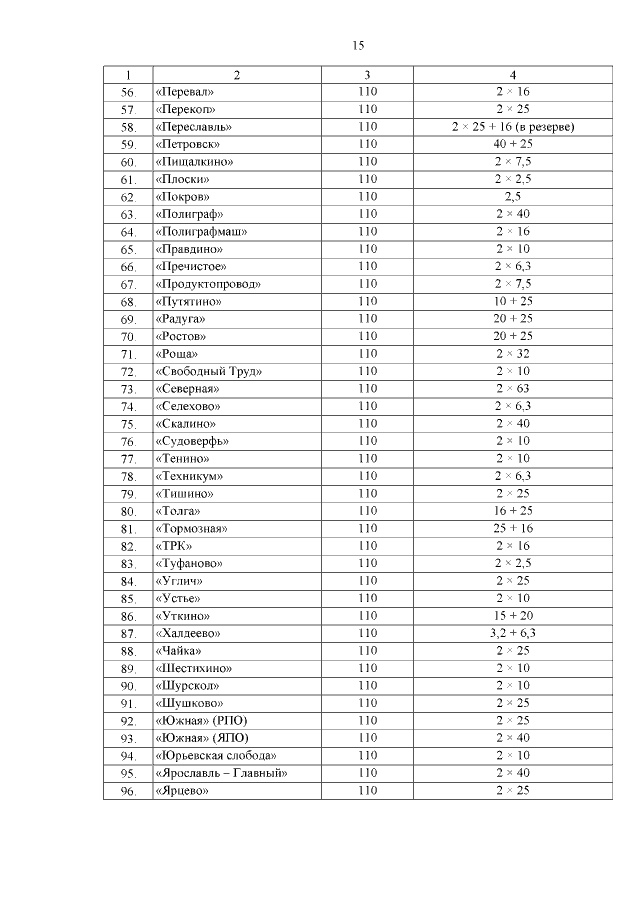 15

| 1 | 2 | 3 | 4 |
|---|---|---|---|
| 56. | «Перевал» | 110 | 2 × 16 |
| 57. | «Перекоп» | 110 | 2 × 25 |
| 58. | «Переславль» | 110 | 2 × 25 + 16 (в резерве) |
| 59. | «Петровск» | 110 | 40 + 25 |
| 60. | «Пищалкино» | 110 | 2 × 7,5 |
| 61. | «Плоски» | 110 | 2 × 2,5 |
| 62. | «Покров» | 110 | 2,5 |
| 63. | «Полиграф» | 110 | 2 × 40 |
| 64. | «Полиграфмаш» | 110 | 2 × 16 |
| 65. | «Правдино» | 110 | 2 × 10 |
| 66. | «Пречистое» | 110 | 2 × 6,3 |
| 67. | «Продуктопровод» | 110 | 2 × 7,5 |
| 68. | «Путятино» | 110 | 10 + 25 |
| 69. | «Радуга» | 110 | 20 + 25 |
| 70. | «Ростов» | 110 | 20 + 25 |
| 71. | «Роща» | 110 | 2 × 32 |
| 72. | «Свободный Труд» | 110 | 2 × 10 |
| 73. | «Северная» | 110 | 2 × 63 |
| 74. | «Селехово» | 110 | 2 × 6,3 |
| 75. | «Скалино» | 110 | 2 × 40 |
| 76. | «Судоверфь» | 110 | 2 × 10 |
| 77. | «Тенино» | 110 | 2 × 10 |
| 78. | «Техникум» | 110 | 2 × 6,3 |
| 79. | «Тишино» | 110 | 2 × 25 |
| 80. | «Толга» | 110 | 16 + 25 |
| 81. | «Тормозная» | 110 | 25 + 16 |
| 82. | «ТРК» | 110 | 2 × 16 |
| 83. | «Туфаново» | 110 | 2 × 2,5 |
| 84. | «Углич» | 110 | 2 × 25 |
| 85. | «Устье» | 110 | 2 × 10 |
| 86. | «Уткино» | 110 | 15 + 20 |
| 87. | «Халдеево» | 110 | 3,2 + 6,3 |
| 88. | «Чайка» | 110 | 2 × 25 |
| 89. | «Шестихино» | 110 | 2 × 10 |
| 90. | «Шурскол» | 110 | 2 × 10 |
| 91. | «Шушково» | 110 | 2 × 25 |
| 92. | «Южная» (РПО) | 110 | 2 × 25 |
| 93. | «Южная» (ЯПО) | 110 | 2 × 40 |
| 94. | «Юрьевская слобода» | 110 | 2 × 10 |
| 95. | «Ярославль – Главный» | 110 | 2 × 40 |
| 96. | «Ярцево» | 110 | 2 × 25 |